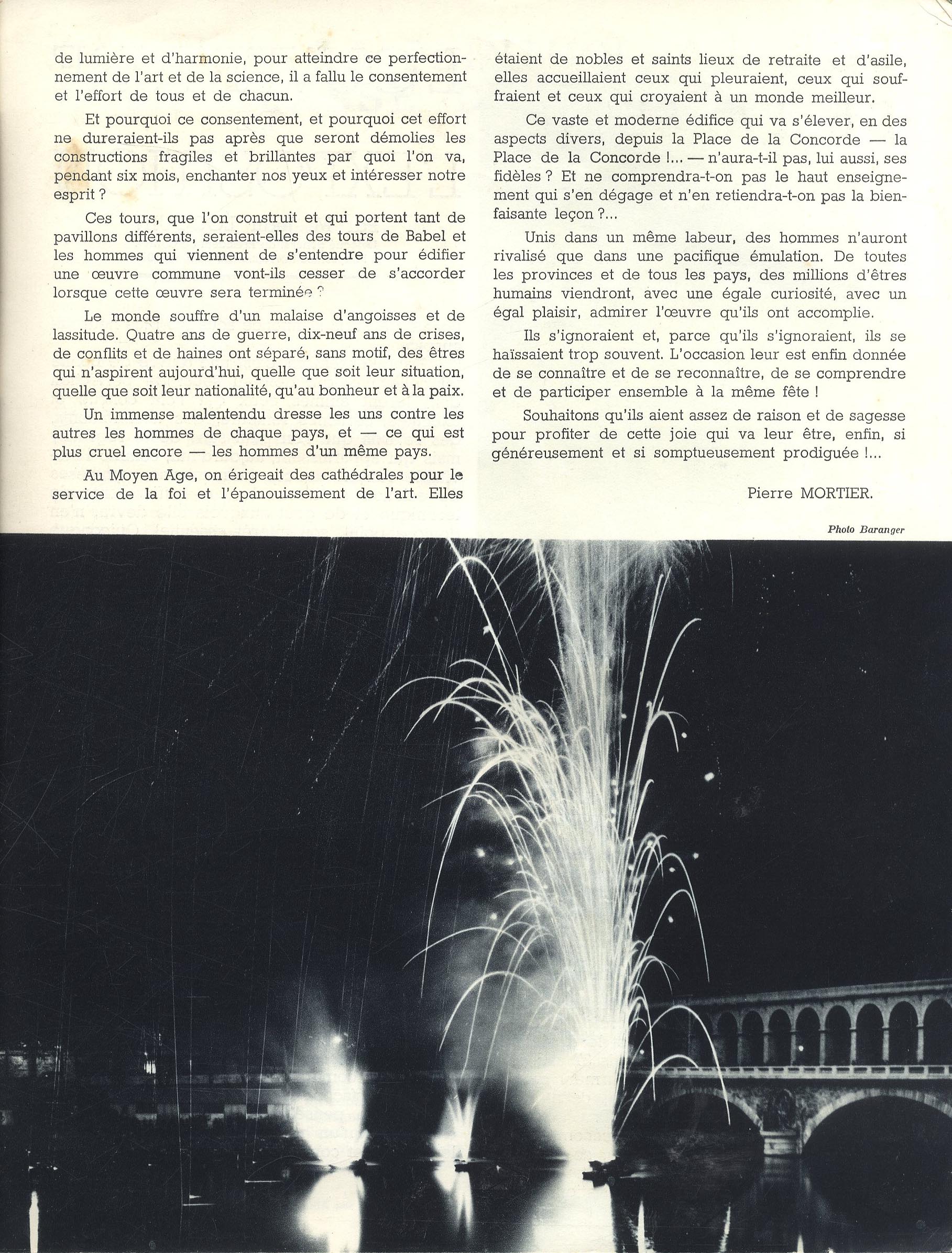 de lumière et d'harmonie, pour atteindre ce perfectionnement de l'art et de la science, il a fallu le consentement et l'effort de tous et de chacun.

Et pourquoi ce consentement, et pourquoi cet effort ne dureraient-ils pas après que seront démolies les constructions fragiles et brillantes par quoi l'on va, pendant six mois, enchanter nos yeux et intéresser notre esprit ?

Ces tours, que l'on construit et qui portent tant de pavillons différents, seraient-elles des tours de Babel et les hommes qui viennent de s'entendre pour édifier une œuvre commune vont-ils cesser de s'accorder lorsque cette œuvre sera terminée ?

Le monde souffre d'un malaise d'angoisses et de lassitude. Quatre ans de guerre, dix-neuf ans de crises, de conflits et de haines ont séparé, sans motif, des êtres qui n'aspirent aujourd'hui, quelle que soit leur situation, quelle que soit leur nationalité, qu'au bonheur et à la paix.

Un immense malentendu dresse les uns contre les autres les hommes de chaque pays, et — ce qui est plus cruel encore — les hommes d'un même pays.

Au Moyen Age, on érigeait des cathédrales pour le service de la foi et l'épanouissement de l'art. Elles étaient de nobles et saints lieux de retraite et d'asile, elles accueillaient ceux qui pleuraient, ceux qui souffraient et ceux qui croyaient à un monde meilleur.

Ce vaste et moderne édifice qui va s'élever, en des aspects divers, depuis la Place de la Concorde — la Place de la Concorde !... — n'aura-t-il pas, lui aussi, ses fidèles ? Et ne comprendra-t-on pas le haut enseignement qui s'en dégage et n'en retiendra-t-on pas la bienfaisante leçon ?...

Unis dans un même labeur, des hommes n'auront rivalisé que dans une pacifique émulation. De toutes les provinces et de tous les pays, des millions d'êtres humains viendront, avec une égale curiosité, avec un égal plaisir, admirer l'œuvre qu'ils ont accomplie.

Ils s'ignoraient et, parce qu'ils s'ignoraient, ils se haïssaient trop souvent. L'occasion leur est enfin donnée de se connaître et de se reconnaître, de se comprendre et de participer ensemble à la même fête !

Souhaitons qu'ils aient assez de raison et de sagesse pour profiter de cette joie qui va leur être, enfin, si généreusement et si somptueusement prodiguée !...

Pierre MORTIER.

Photo Baranger